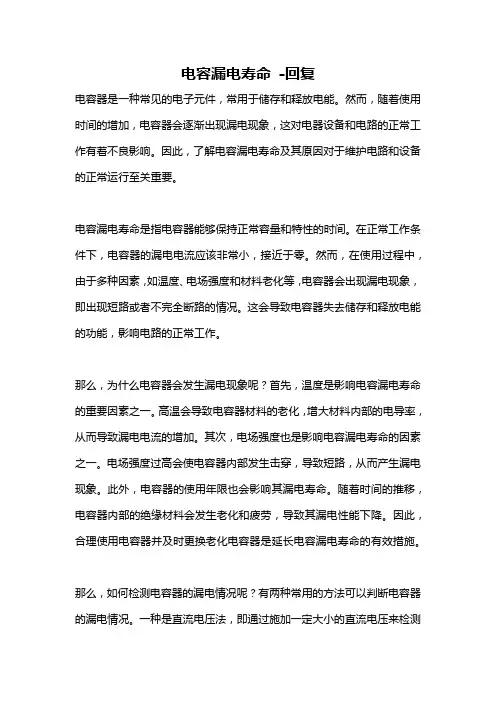 电容漏电寿命 -回复

电容器是一种常见的电子元件，常用于储存和释放电能。然而，随着使用时间的增加，电容器会逐渐出现漏电现象，这对电器设备和电路的正常工作有着不良影响。因此，了解电容漏电寿命及其原因对于维护电路和设备的正常运行至关重要。

电容漏电寿命是指电容器能够保持正常容量和特性的时间。在正常工作条件下，电容器的漏电电流应该非常小，接近于零。然而，在使用过程中，由于多种因素，如温度、电场强度和材料老化等，电容器会出现漏电现象，即出现短路或者不完全断路的情况。这会导致电容器失去储存和释放电能的功能，影响电路的正常工作。

那么，为什么电容器会发生漏电现象呢？首先，温度是影响电容漏电寿命的重要因素之一。高温会导致电容器材料的老化，增大材料内部的电导率，从而导致漏电电流的增加。其次，电场强度也是影响电容漏电寿命的因素之一。电场强度过高会使电容器内部发生击穿，导致短路，从而产生漏电现象。此外，电容器的使用年限也会影响其漏电寿命。随着时间的推移，电容器内部的绝缘材料会发生老化和疲劳，导致其漏电性能下降。因此，合理使用电容器并及时更换老化电容器是延长电容漏电寿命的有效措施。

那么，如何检测电容器的漏电情况呢？有两种常用的方法可以判断电容器的漏电情况。一种是直流电压法，即通过施加一定大小的直流电压来检测